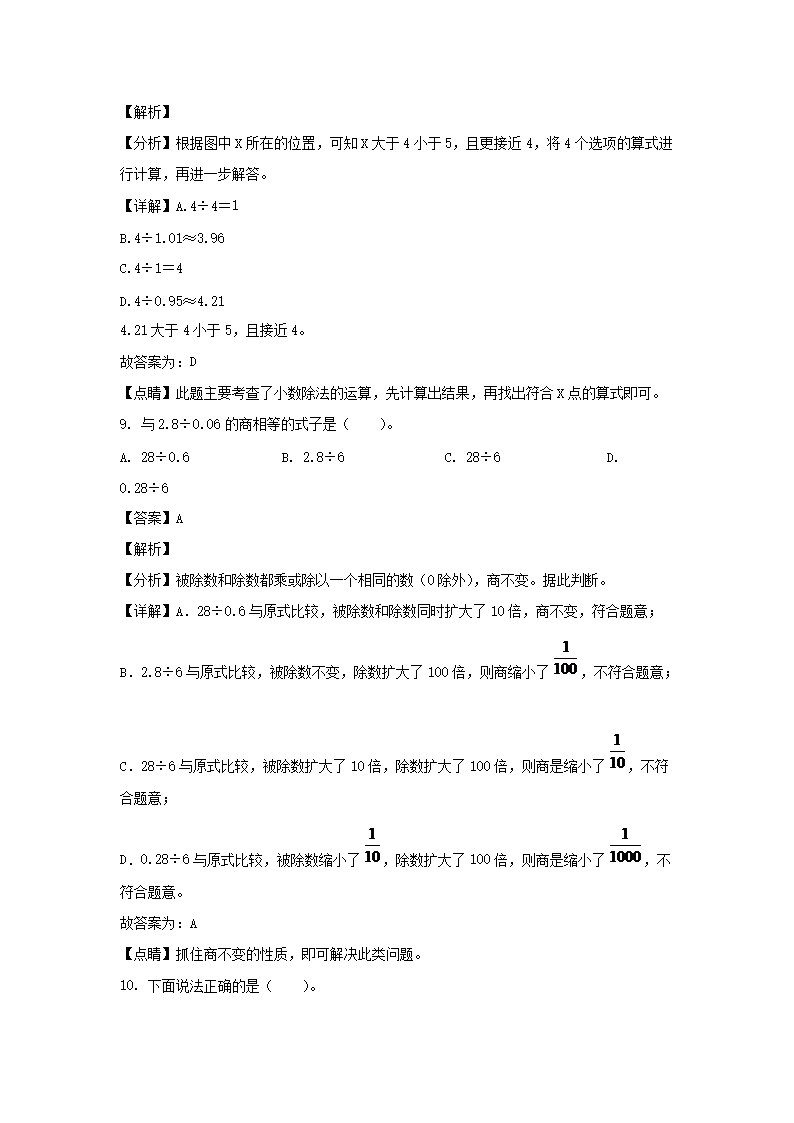 【解析】

【分析】根据图中X所在的位置，可知X大于4小于5，且更接近4，将4个选项的算式进行计算，再进一步解答。

【详解】A.4÷4=1

B.4÷1.01≈3.96

C.4÷1=4

D.4÷0.95≈4.21

4.21大于4小于5，且接近4。

故答案为：D

【点睛】此题主要考查了小数除法的运算，先计算出结果，再找出符合X点的算式即可。

9. 与2.8÷0.06的商相等的式子是（　　）。

A. 28÷0.6　　B. 2.8÷6　　C. 28÷6　　D. 0.28÷6

【答案】A

【解析】

【分析】被除数和除数都乘或除以一个相同的数（0除外），商不变。据此判断。

【详解】A．28÷0.6与原式比较，被除数和除数同时扩大了10倍，商不变，符合题意；

B．2.8÷6与原式比较，被除数不变，除数扩大了100倍，则商缩小了$\frac{1}{100}$，不符合题意；

C．28÷6与原式比较，被除数扩大了10倍，除数扩大了100倍，则商是缩小了$\frac{1}{10}$，不符合题意；

D．0.28÷6与原式比较，被除数缩小了$\frac{1}{10}$，除数扩大了100倍，则商是缩小了$\frac{1}{1000}$，不符合题意。

故答案为：A

【点睛】抓住商不变的性质，即可解决此类问题。

10. 下面说法正确的是（　　）。